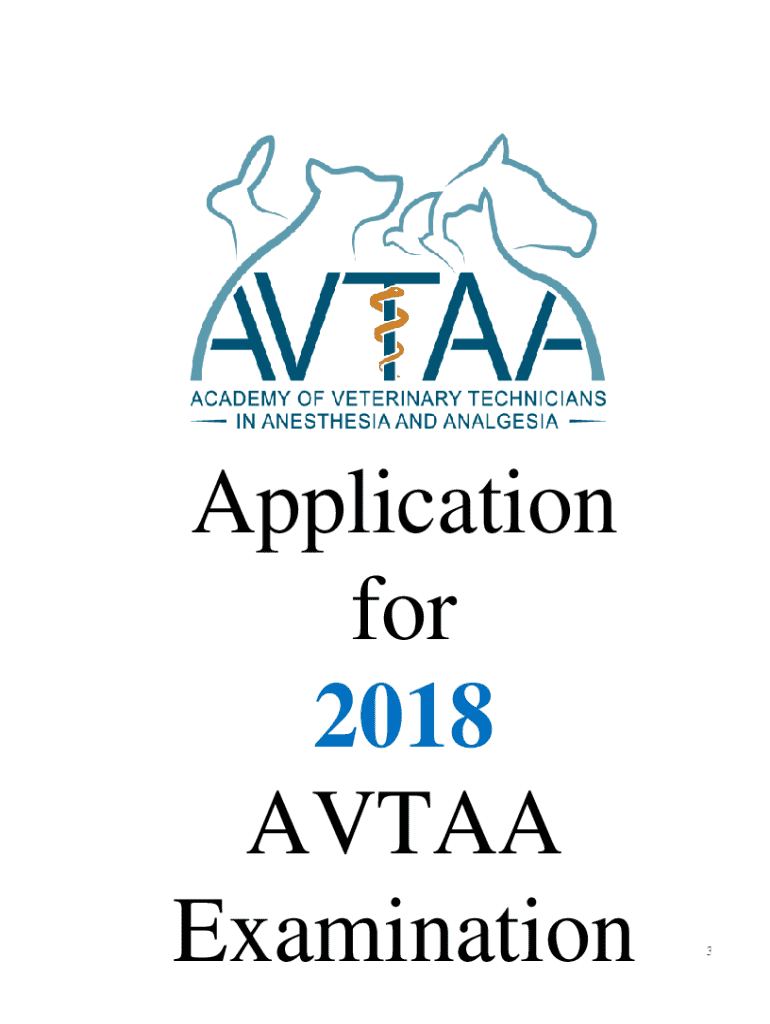 AVTAA

ACADEMY OF VETERINARY TECHNICIANS
IN ANESTHESIA AND ANALGESIA

Application
for
2018
AVTAA
Examination

3